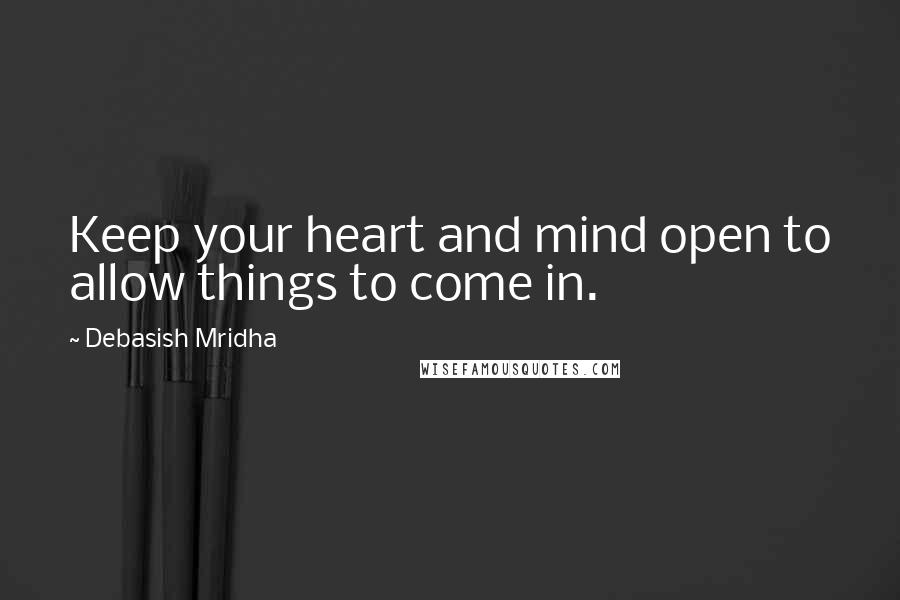 Keep your heart and mind open to allow things to come in.

~ Debasish Mridha

WISEFAMOUSQUOTES.COM